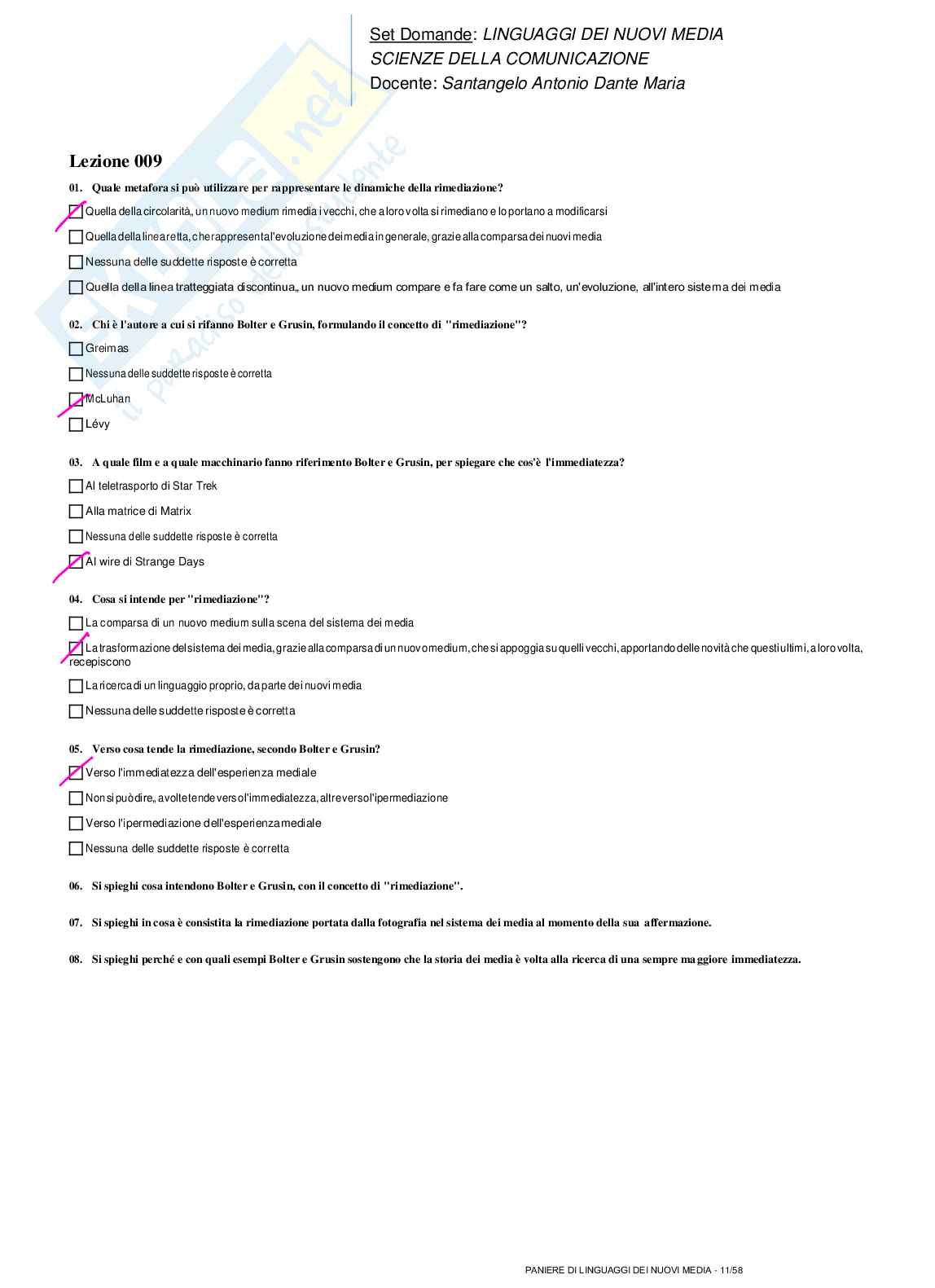 Set Domande: LINGUAGGI DEI NUOVI MEDIA
SCIENZE DELLA COMUNICAZIONE
Docente: Santangelo Antonio Dante Maria

Lezione 009

01. Quale metafora si può utilizzare per rappresentare le dinamiche della rimediazione?

Quella della circolarità,, un nuovo medium rimedia i vecchi, che a loro volta si rimediano e lo portano a modificarsi

Quella della linea retta, che rappresenta l'evoluzione dei media in generale, grazie alla comparsa dei nuovi media

Nessuna delle suddette risposte è corretta

Quella della linea tratteggiata discontinua,, un nuovo medium compare e fa fare come un salto, un'evoluzione, all'intero sistema dei media

02. Chi è l'autore a cui si rifanno Bolter e Grusin, formulando il concetto di "rimediazione"?

Greimas

Nessuna delle suddette risposte è corretta

McLuhan

Lévy

03. A quale film e a quale macchinario fanno riferimento Bolter e Grusin, per spiegare che cos'è l'immediatezza?

Al teletrasporto di Star Trek

Alla matrice di Matrix

Nessuna delle suddette risposte è corretta

Al wire di Strange Days

04. Cosa si intende per "rimediazione"?

La comparsa di un nuovo medium sulla scena del sistema dei media

La trasformazione del sistema dei media, grazie alla comparsa di un nuovo medium, che si appoggia su quelli vecchi, apportando delle novità che questi ultimi, a loro volta, recepiscono

La ricerca di un linguaggio proprio, da parte dei nuovi media

Nessuna delle suddette risposte è corretta

05. Verso cosa tende la rimediazione, secondo Bolter e Grusin?

Verso l'immediatezza dell'esperienza mediale

Non si può dire,, a volte tende verso l'immediatezza, altre verso l'ipermediazione

Verso l'ipermediazione dell'esperienza mediale

Nessuna delle suddette risposte è corretta

06. Si spieghi cosa intendono Bolter e Grusin, con il concetto di "rimediazione".

07. Si spieghi in cosa è consistita la rimediazione portata dalla fotografia nel sistema dei media al momento della sua affermazione.

08. Si spieghi perché e con quali esempi Bolter e Grusin sostengono che la storia dei media è volta alla ricerca di una sempre maggiore immediatezza.

PANIERE DI LINGUAGGI DEI NUOVI MEDIA - 11/58